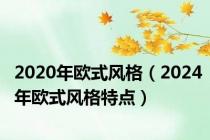 2020年欧式风格（2024年欧式风格特点）